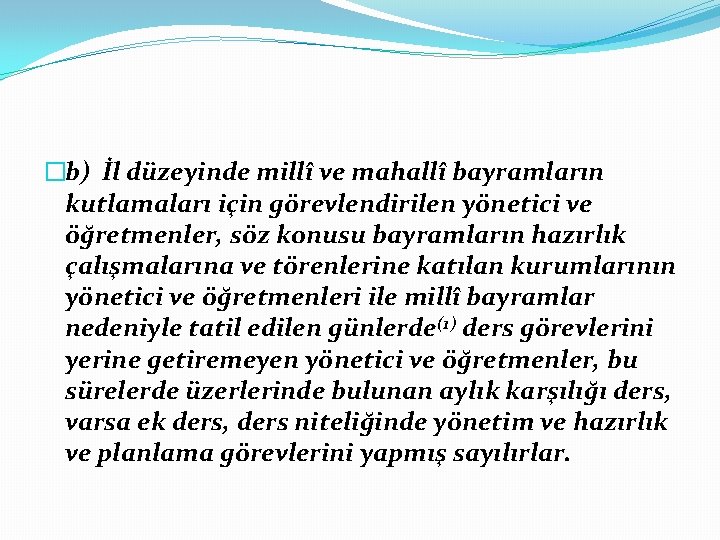 b) İl düzeyinde millî ve mahallî bayramların kutlamaları için görevlendirilen yönetici ve öğretmenler, söz konusu bayramların hazırlık çalışmalarına ve törenlerine katılan kurumlarının yönetici ve öğretmenleri ile millî bayramlar nedeniyle tatil edilen günlerde$^{(1)}$ ders görevlerini yerine getiremeyen yönetici ve öğretmenler, bu sürelerde üzerlerinde bulunan aylık karşılığı ders, varsa ek ders, ders niteliğinde yönetim ve hazırlık ve planlama görevlerini yapmış sayılırlar.